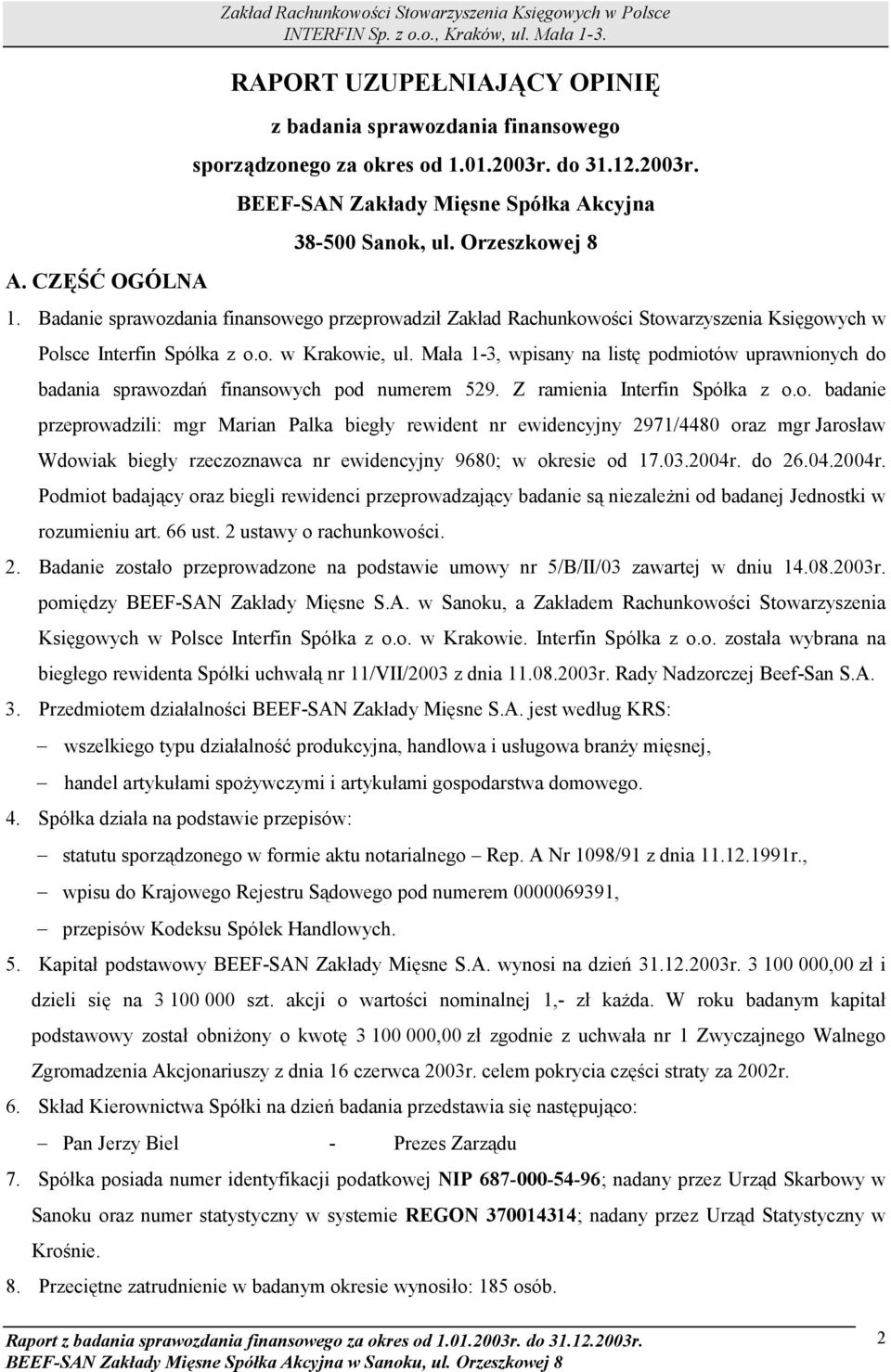 Zakład Rachunkowości Stowarzyszenia Księgowych w Polsce
INTERFIN Sp. z o.o., Kraków, ul. Mała 1-3.

RAPORT UZUPEŁNIAJĄCY OPINIĘ

z badania sprawozdania finansowego
sporządzonego za okres od 1.01.2003r. do 31.12.2003r.
BEEF-SAN Zakłady Mięsne Spółka Akcyjna
38-500 Sanok, ul. Orzeszkowej 8

A. CZĘŚĆ OGÓLNA

1. Badanie sprawozdania finansowego przeprowadził Zakład Rachunkowości Stowarzyszenia Księgowych w Polsce Interfin Spółka z o.o. w Krakowie, ul. Mała 1-3, wpisany na listę podmiotów uprawnionych do badania sprawozdań finansowych pod numerem 529. Z ramienia Interfin Spółka z o.o. badanie przeprowadzili: mgr Marian Palka biegły rewident nr ewidencyjny 2971/4480 oraz mgr Jarosław Wdowiak biegły rzeczoznawca nr ewidencyjny 9680; w okresie od 17.03.2004r. do 26.04.2004r. Podmiot badający oraz biegli rewidenci przeprowadzający badanie są niezależni od badanej Jednostki w rozumieniu art. 66 ust. 2 ustawy o rachunkowości.

2. Badanie zostało przeprowadzone na podstawie umowy nr 5/B/II/03 zawartej w dniu 14.08.2003r. pomiędzy BEEF-SAN Zakłady Mięsne S.A. w Sanoku, a Zakładem Rachunkowości Stowarzyszenia Księgowych w Polsce Interfin Spółka z o.o. w Krakowie. Interfin Spółka z o.o. została wybrana na biegłego rewidenta Spółki uchwałą nr 11/VII/2003 z dnia 11.08.2003r. Rady Nadzorczej Beef-San S.A.

3. Przedmiotem działalności BEEF-SAN Zakłady Mięsne S.A. jest według KRS:
– wszelkiego typu działalność produkcyjna, handlowa i usługowa branży mięsnej,
– handel artykułami spożywczymi i artykułami gospodarstwa domowego.

4. Spółka działa na podstawie przepisów:
– statutu sporządzonego w formie aktu notarialnego – Rep. A Nr 1098/91 z dnia 11.12.1991r.,
– wpisu do Krajowego Rejestru Sądowego pod numerem 0000069391,
– przepisów Kodeksu Spółek Handlowych.

5. Kapitał podstawowy BEEF-SAN Zakłady Mięsne S.A. wynosi na dzień 31.12.2003r. 3 100 000,00 zł i dzieli się na 3 100 000 szt. akcji o wartości nominalnej 1,- zł każda. W roku badanym kapitał podstawowy został obniżony o kwotę 3 100 000,00 zł zgodnie z uchwała nr 1 Zwyczajnego Walnego Zgromadzenia Akcjonariuszy z dnia 16 czerwca 2003r. celem pokrycia części straty za 2002r.

6. Skład Kierownictwa Spółki na dzień badania przedstawia się następująco:
– Pan Jerzy Biel - Prezes Zarządu

7. Spółka posiada numer identyfikacji podatkowej NIP 687-000-54-96; nadany przez Urząd Skarbowy w Sanoku oraz numer statystyczny w systemie REGON 370014314; nadany przez Urząd Statystyczny w Krośnie.

8. Przeciętne zatrudnienie w badanym okresie wynosiło: 185 osób.

Raport z badania sprawozdania finansowego za okres od 1.01.2003r. do 31.12.2003r.
BEEF-SAN Zakłady Mięsne Spółka Akcyjna w Sanoku, ul. Orzeszkowej 8 2